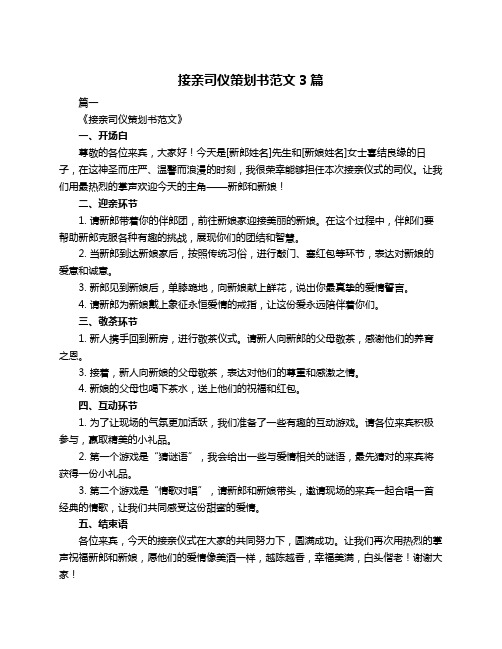 接亲司仪策划书范文 3 篇

篇一

《接亲司仪策划书范文》

一、开场白

尊敬的各位来宾，大家好！今天是[新郎姓名]先生和[新娘姓名]女士喜结良缘的日子，在这神圣而庄严、温馨而浪漫的时刻，我很荣幸能够担任本次接亲仪式的司仪。让我们用最热烈的掌声欢迎今天的主角——新郎和新娘！

二、迎亲环节

1. 请新郎带着你的伴郎团，前往新娘家迎接美丽的新娘。在这个过程中，伴郎们要帮助新郎克服各种有趣的挑战，展现你们的团结和智慧。

2. 当新郎到达新娘家后，按照传统习俗，进行敲门、塞红包等环节，表达对新娘的爱意和诚意。

3. 新郎见到新娘后，单膝跪地，向新娘献上鲜花，说出你最真挚的爱情誓言。

4. 请新郎为新娘戴上象征永恒爱情的戒指，让这份爱永远陪伴着你们。

三、敬茶环节

1. 新人携手回到新房，进行敬茶仪式。请新人向新郎的父母敬茶，感谢他们的养育之恩。

3. 接着，新人向新娘的父母敬茶，表达对他们的尊重和感激之情。

4. 新娘的父母也喝下茶水，送上他们的祝福和红包。

四、互动环节

1. 为了让现场的气氛更加活跃，我们准备了一些有趣的互动游戏。请各位来宾积极参与，赢取精美的小礼品。

2. 第一个游戏是“猜谜语”，我会给出一些与爱情相关的谜语，最先猜对的来宾将获得一份小礼品。

3. 第二个游戏是“情歌对唱”，请新郎和新娘带头，邀请现场的来宾一起合唱一首经典的情歌，让我们共同感受这份甜蜜的爱情。

五、结束语

各位来宾，今天的接亲仪式在大家的共同努力下，圆满成功。让我们再次用热烈的掌声祝福新郎和新娘，愿他们的爱情像美酒一样，越陈越香，幸福美满，白头偕老！谢谢大家！